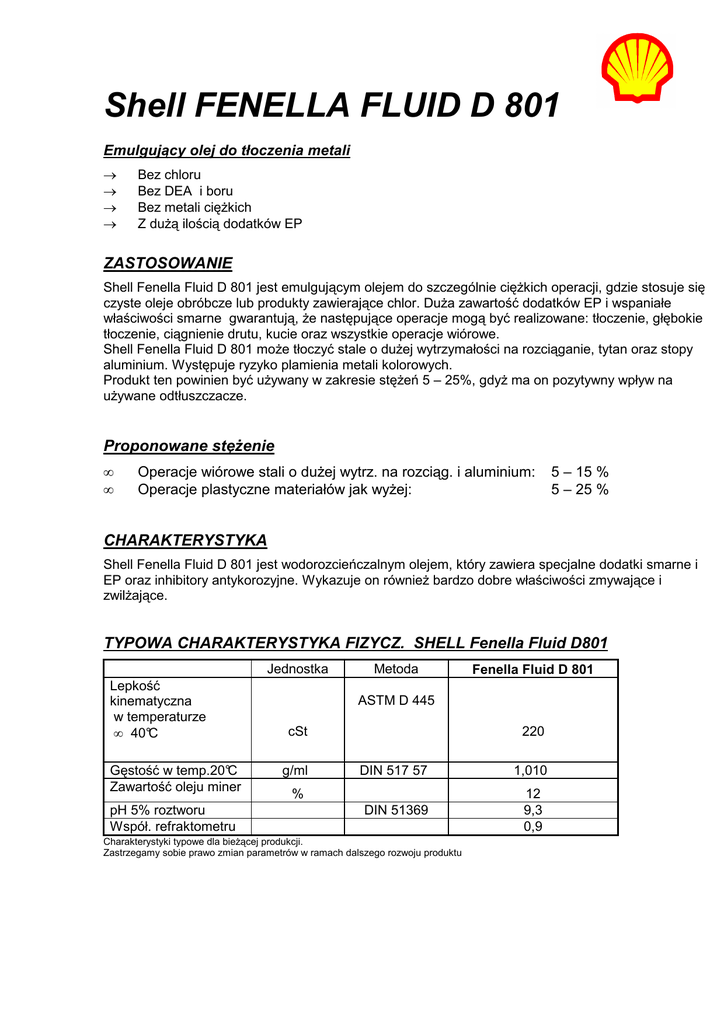 Shell FENELLA FLUID D 801

Emulgujący olej do tłoczenia metali

→ Bez chloru
→ Bez DEA i boru
→ Bez metali ciężkich
→ Z dużą ilością dodatków EP

ZASTOSOWANIE

Shell Fenella Fluid D 801 jest emulgującym olejem do szczególnie ciężkich operacji, gdzie stosuje się czyste oleje obróbcze lub produkty zawierające chlor. Duża zawartość dodatków EP i wspaniałe właściwości smarne gwarantują, że następujące operacje mogą być realizowane: tłoczenie, głębokie tłoczenie, ciągnienie drutu, kucie oraz wszystkie operacje wiórowe.
Shell Fenella Fluid D 801 może tłoczyć stale o dużej wytrzymałości na rozciąganie, tytan oraz stopy aluminium. Występuje ryzyko plamienia metali kolorowych.
Produkt ten powinien być używany w zakresie stężeń 5 – 25%, gdyż ma on pozytywny wpływ na używane odtłuszczacze.

Proponowane stężenie

∞ Operacje wiórowe stali o dużej wytrz. na rozciąg. i aluminium: 5 – 15 %
∞ Operacje plastyczne materiałów jak wyżej: 5 – 25 %

CHARAKTERYSTYKA

Shell Fenella Fluid D 801 jest wodorozcieńczalnym olejem, który zawiera specjalne dodatki smarne i EP oraz inhibitory antykorozyjne. Wykazuje on również bardzo dobre właściwości zmywające i zwilżające.

TYPOWA CHARAKTERYSTYKA FIZYCZ. SHELL Fenella Fluid D801

| | Jednostka | Metoda | Fenella Fluid D 801 |
|---|---|---|---|
| Lepkość kinematyczna w temperaturze ∞ 40℃ | cSt | ASTM D 445 | 220 |
| Gęstość w temp.20℃ | g/ml | DIN 517 57 | 1,010 |
| Zawartość oleju miner | % | | 12 |
| pH 5% roztworu | | DIN 51369 | 9,3 |
| Współ. refraktometru | | | 0,9 |

Charakterystyki typowe dla bieżącej produkcji.
Zastrzegamy sobie prawo zmian parametrów w ramach dalszego rozwoju produktu